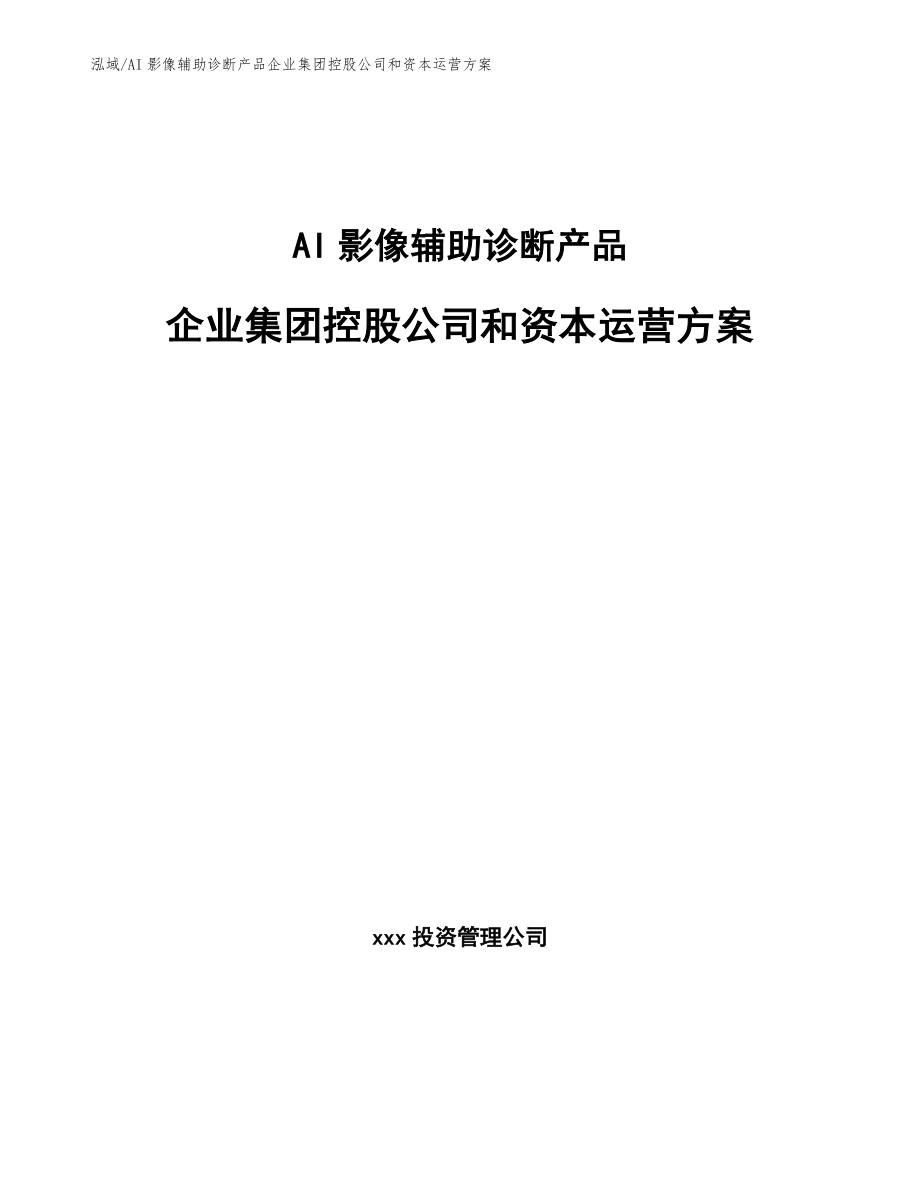 泓域/AI 影像辅助诊断产品企业集团控股公司和资本运营方案

AI 影像辅助诊断产品

企业集团控股公司和资本运营方案

xxx 投资管理公司